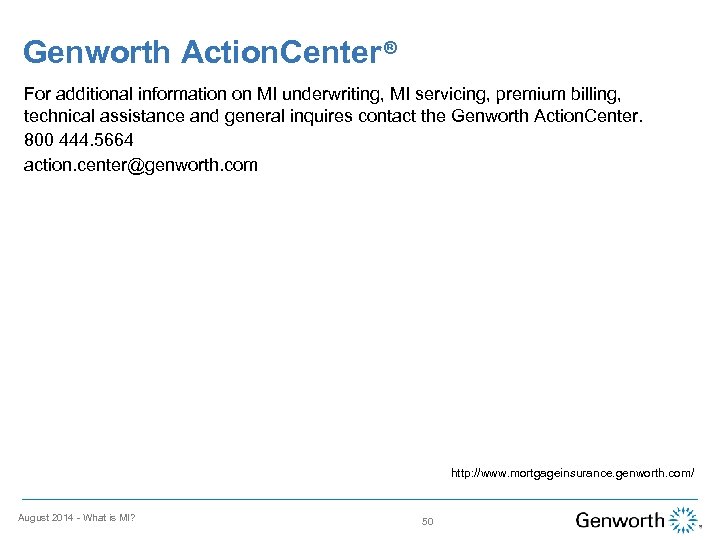 Genworth ActionCenter®

For additional information on MI underwriting, MI servicing, premium billing, technical assistance and general inquires contact the Genworth ActionCenter.

800 444.5664

action.center@genworth.com

http://www.mortgageinsurance.genworth.com/

August 2014 - What is MI?

50

Genworth